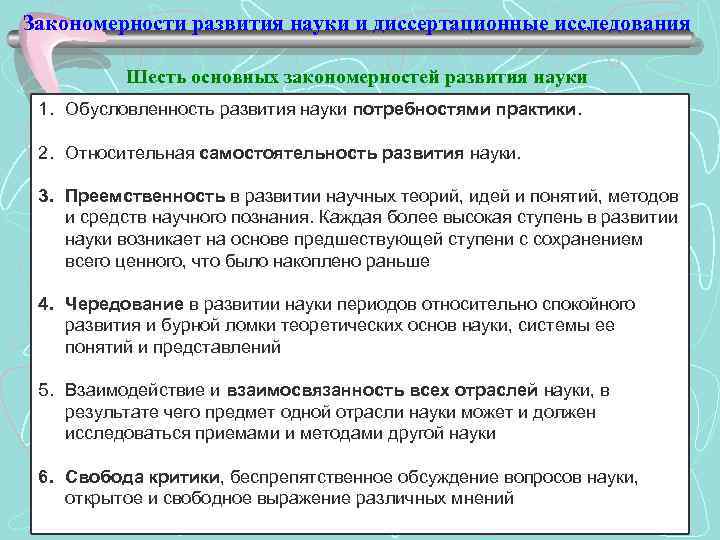 Закономерности развития науки и диссертационные исследования

Шесть основных закономерностей развития науки

1. Обусловленность развития науки потребностями практики.

2. Относительная самостоятельность развития науки.

3. Преемственность в развитии научных теорий, идей и понятий, методов и средств научного познания. Каждая более высокая ступень в развитии науки возникает на основе предшествующей ступени с сохранением всего ценного, что было накоплено раньше

4. Чередование в развитии науки периодов относительно спокойного развития и бурной ломки теоретических основ науки, системы ее понятий и представлений

5. Взаимодействие и взаимосвязанность всех отраслей науки, в результате чего предмет одной отрасли науки может и должен исследоваться приемами и методами другой науки

6. Свобода критики, беспрепятственное обсуждение вопросов науки, открытое и свободное выражение различных мнений